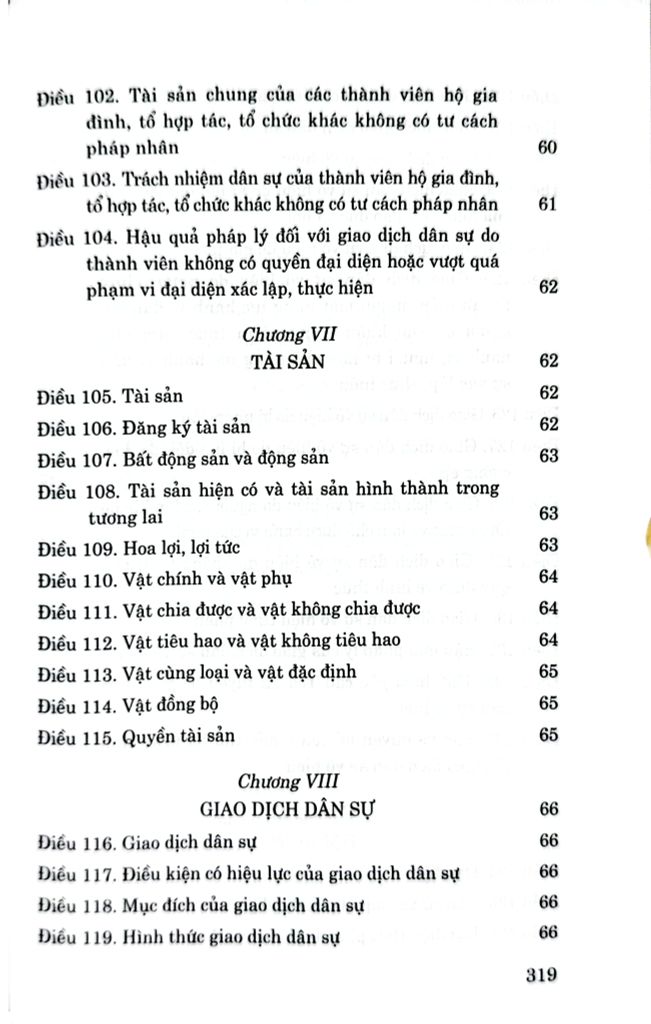 Điều 102. Tài sản chung của các thành viên hộ gia đình, tổ hợp tác, tổ chức khác không có tư cách pháp nhân 60

Điều 103. Trách nhiệm dân sự của thành viên hộ gia đình, tổ hợp tác, tổ chức khác không có tư cách pháp nhân 61

Điều 104. Hậu quả pháp lý đối với giao dịch dân sự do thành viên không có quyền đại diện hoặc vượt quá phạm vi đại diện xác lập, thực hiện 62

Chương VII
TÀI SẢN 62

Điều 105. Tài sản 62

Điều 106. Đăng ký tài sản 62

Điều 107. Bất động sản và động sản 63

Điều 108. Tài sản hiện có và tài sản hình thành trong tương lai 63

Điều 109. Hoa lợi, lợi tức 63

Điều 110. Vật chính và vật phụ 64

Điều 111. Vật chia được và vật không chia được 64

Điều 112. Vật tiêu hao và vật không tiêu hao 64

Điều 113. Vật cùng loại và vật đặc định 65

Điều 114. Vật đồng bộ 65

Điều 115. Quyền tài sản 65

Chương VIII
GIAO DỊCH DÂN SỰ 66

Điều 116. Giao dịch dân sự 66

Điều 117. Điều kiện có hiệu lực của giao dịch dân sự 66

Điều 118. Mục đích của giao dịch dân sự 66

Điều 119. Hình thức giao dịch dân sự 66

319